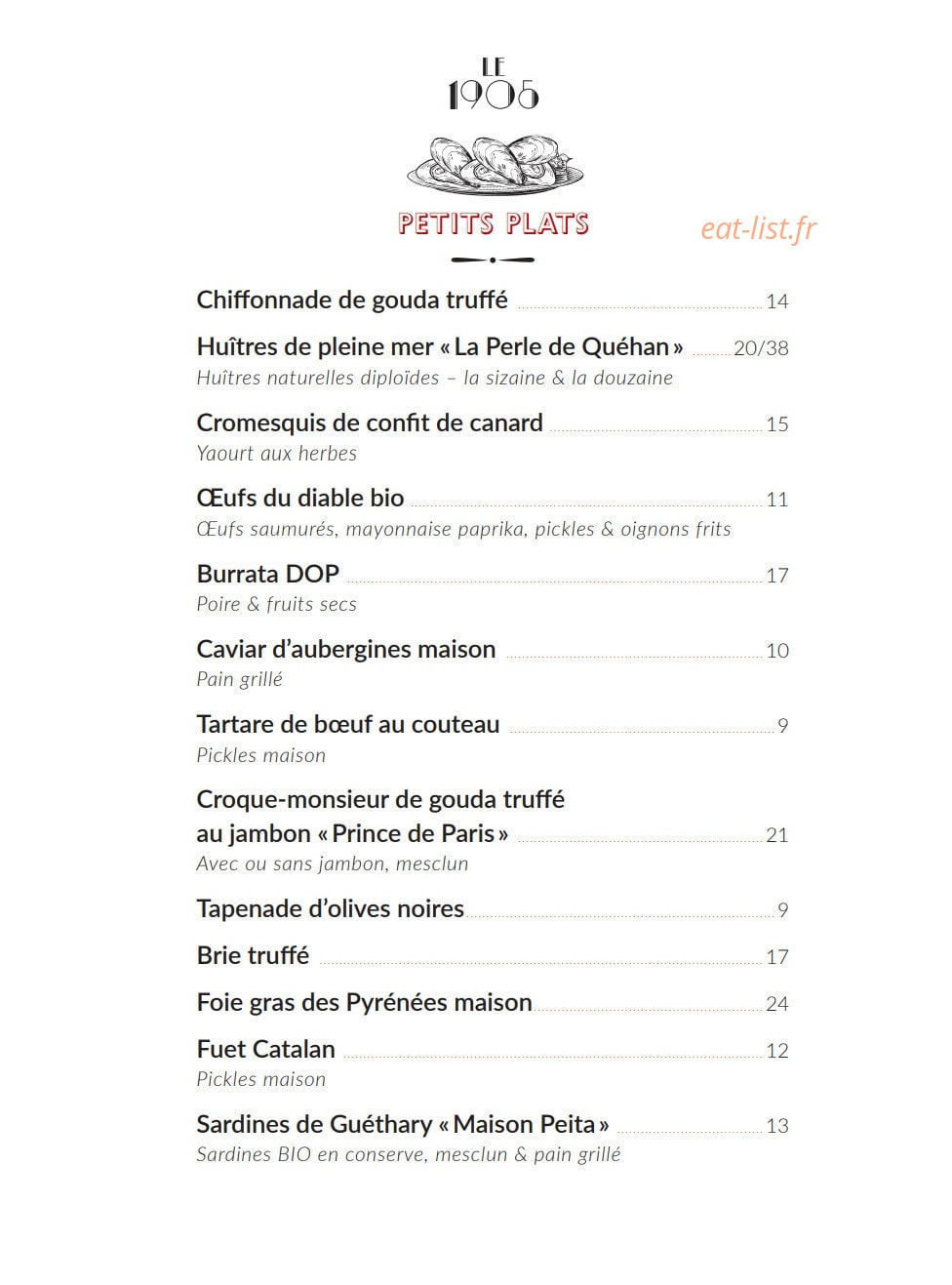 LE
1905

PETITS PLATS

eat-list.fr

Chiffonnade de gouda truffé 14

Huîtres de pleine mer « La Perle de Quéhan » 20/38
Huîtres naturelles diploïdes – la sizaine & la douzaine

Cromesquis de confit de canard 15
Yaourt aux herbes

Œufs du diable bio 11
Œufs saumurés, mayonnaise paprika, pickles & oignons frits

Burrata DOP 17
Poire & fruits secs

Caviar d'aubergines maison 10
Pain grillé

Tartare de bœuf au couteau 9
Pickles maison

Croque-monsieur de gouda truffé au jambon « Prince de Paris » 21
Avec ou sans jambon, mesclun

Tapenade d'olives noires 9

Brie truffé 17

Foie gras des Pyrénées maison 24

Fuet Catalan 12
Pickles maison

Sardines de Guéthary « Maison Peita » 13
Sardines BIO en conserve, mesclun & pain grillé